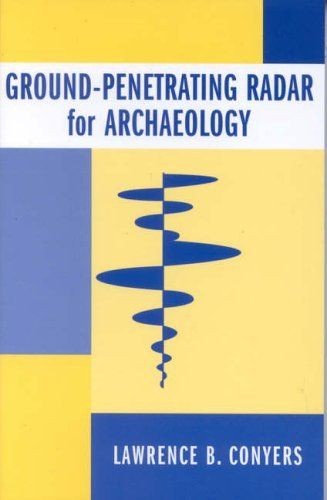 GROUND-PENETRATING RADAR for ARCHAEOLOGY

LAWRENCE B. CONYERS